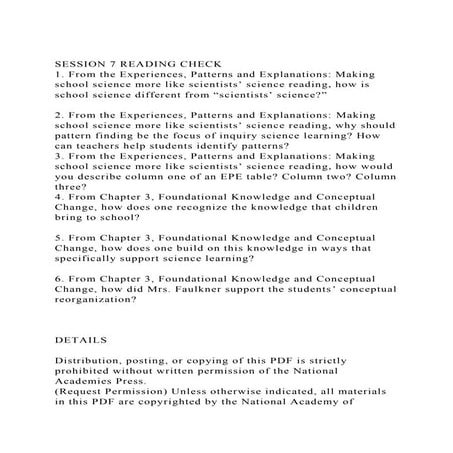 SESSION 7 READING CHECK
1. From the Experiences, Patterns and Explanations: Making school science more like scientists' science reading, how is school science different from "scientists' science?"

2. From the Experiences, Patterns and Explanations: Making school science more like scientists' science reading, why should pattern finding be the focus of inquiry science learning? How can teachers help students identify patterns?
3. From the Experiences, Patterns and Explanations: Making school science more like scientists' science reading, how would you describe column one of an EPE table? Column two? Column three?
4. From Chapter 3, Foundational Knowledge and Conceptual Change, how does one recognize the knowledge that children bring to school?

5. From Chapter 3, Foundational Knowledge and Conceptual Change, how does one build on this knowledge in ways that specifically support science learning?

6. From Chapter 3, Foundational Knowledge and Conceptual Change, how did Mrs. Faulkner support the students' conceptual reorganization?

DETAILS

Distribution, posting, or copying of this PDF is strictly prohibited without written permission of the National Academies Press.
(Request Permission) Unless otherwise indicated, all materials in this PDF are copyrighted by the National Academy of